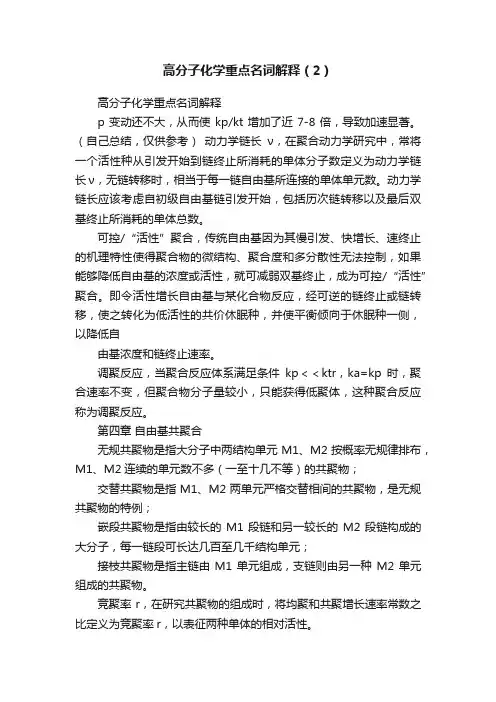 高分子化学重点名词解释（2）

高分子化学重点名词解释

p 变动还不大，从而使 kp/kt 增加了近 7-8 倍，导致加速显著。（自己总结，仅供参考） 动力学链长 ν，在聚合动力学研究中，常将一个活性种从引发开始到链终止所消耗的单体分子数定义为动力学链长ν，无链转移时，相当于每一链自由基所连接的单体单元数。动力学链长应该考虑自初级自由基链引发开始，包括历次链转移以及最后双基终止所消耗的单体总数。

可控/“活性”聚合，传统自由基因为其慢引发、快增长、速终止的机理特性使得聚合物的微结构、聚合度和多分散性无法控制，如果能够降低自由基的浓度或活性，就可减弱双基终止，成为可控/“活性”聚合。即令活性增长自由基与某化合物反应，经可逆的链终止或链转移，使之转化为低活性的共价休眠种，并使平衡倾向于休眠种一侧，以降低自

由基浓度和链终止速率。

调聚反应，当聚合反应体系满足条件 kp<<ktr，ka=kp 时，聚合速率不变，但聚合物分子量较小，只能获得低聚体，这种聚合反应称为调聚反应。

第四章 自由基共聚合

无规共聚物是指大分子中两结构单元 M1、M2 按概率无规律排布，M1、M2 连续的单元数不多（一至十几不等）的共聚物；

交替共聚物是指 M1、M2 两单元严格交替相间的共聚物，是无规共聚物的特例；

嵌段共聚物是指由较长的 M1 段链和另一较长的 M2 段链构成的大分子，每一链段可长达几百至几千结构单元；

接枝共聚物是指主链由 M1 单元组成，支链则由另一种 M2 单元组成的共聚物。

竞聚率 r，在研究共聚物的组成时，将均聚和共聚增长速率常数之比定义为竞聚率 r，以表征两种单体的相对活性。